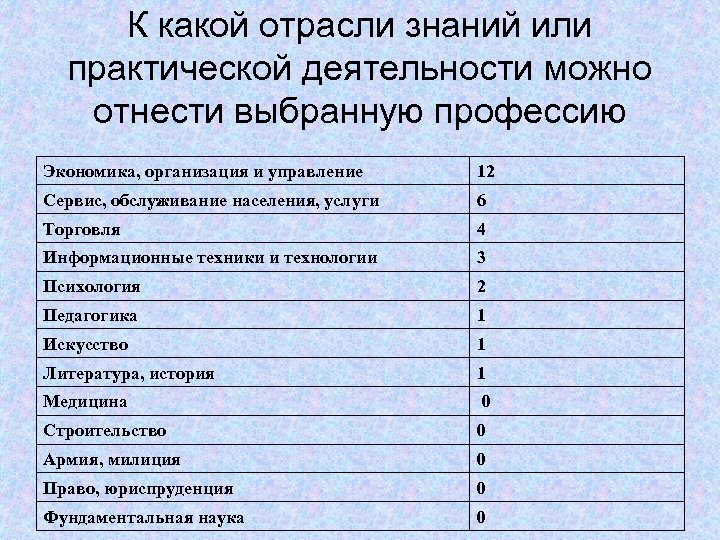 К какой отрасли знаний или практической деятельности можно отнести выбранную профессию

| Экономика, организация и управление | 12 |
|---|---|
| Сервис, обслуживание населения, услуги | 6 |
| Торговля | 4 |
| Информационные техники и технологии | 3 |
| Психология | 2 |
| Педагогика | 1 |
| Искусство | 1 |
| Литература, история | 1 |
| Медицина | 0 |
| Строительство | 0 |
| Армия, милиция | 0 |
| Право, юриспруденция | 0 |
| Фундаментальная наука | 0 |